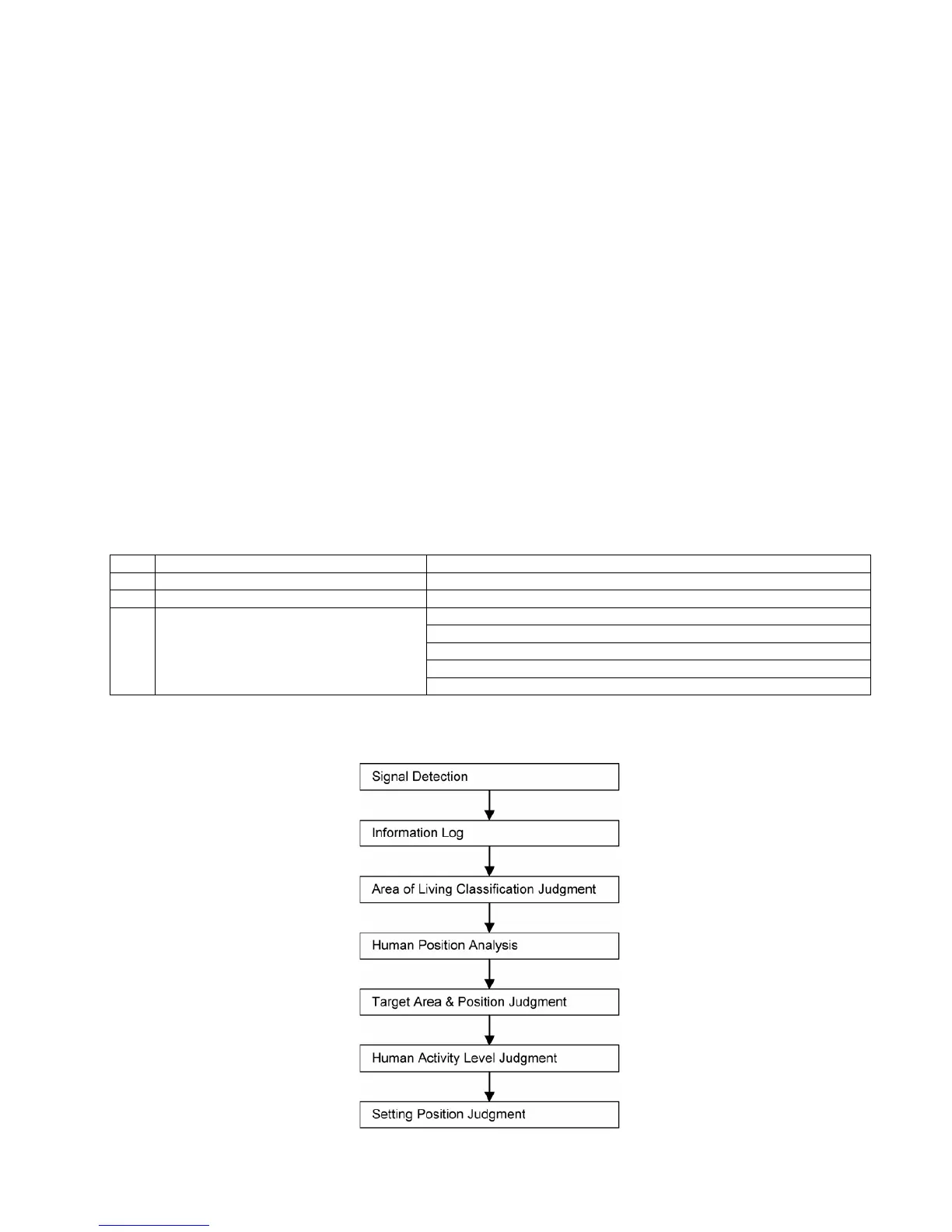 Signal Detection

Information Log

Area of Living Classification Judgment

Human Position Analysis

Target Area & Position Judgment

Human Activity Level Judgment

Setting Position Judgment